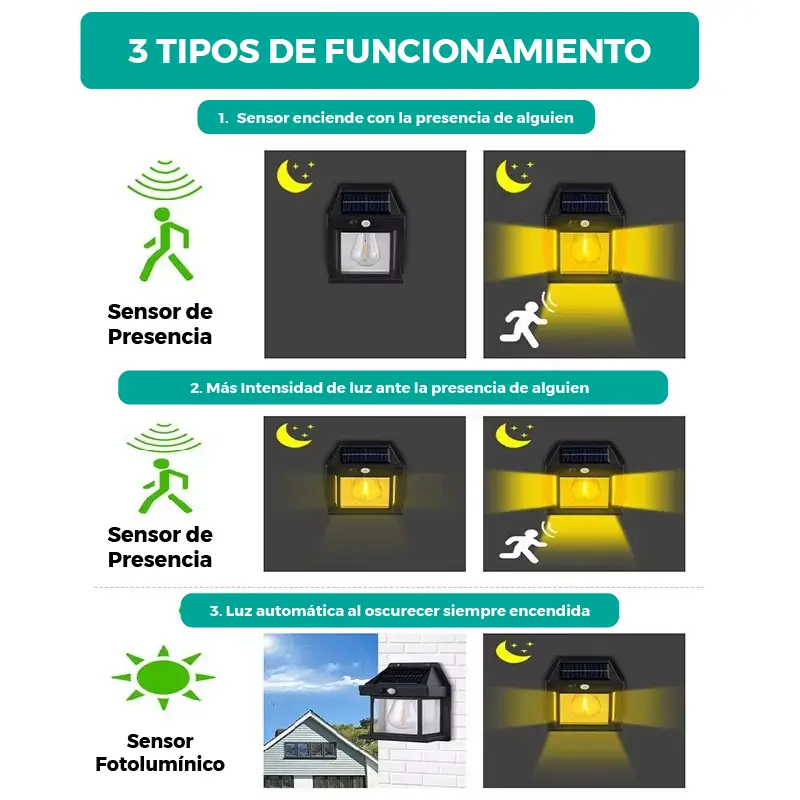 3 TIPOS DE FUNCIONAMIENTO

1. Sensor enciende con la presencia de alguien

Sensor de Presencia

2. Más Intensidad de luz ante la presencia de alguien

Sensor de Presencia

3. Luz automática al oscurecer siempre encendida

Sensor Fotolumínico